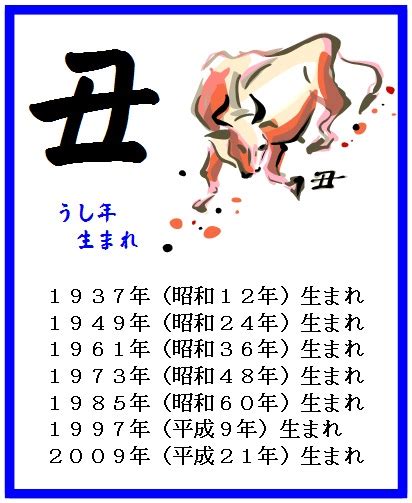 丑

丑

うし年
生まれ

１９３７年（昭和１２年）生まれ
１９４９年（昭和２４年）生まれ
１９６１年（昭和３６年）生まれ
１９７３年（昭和４８年）生まれ
１９８５年（昭和６０年）生まれ
１９９７年（平成９年）生まれ
２００９年（平成２１年）生まれ